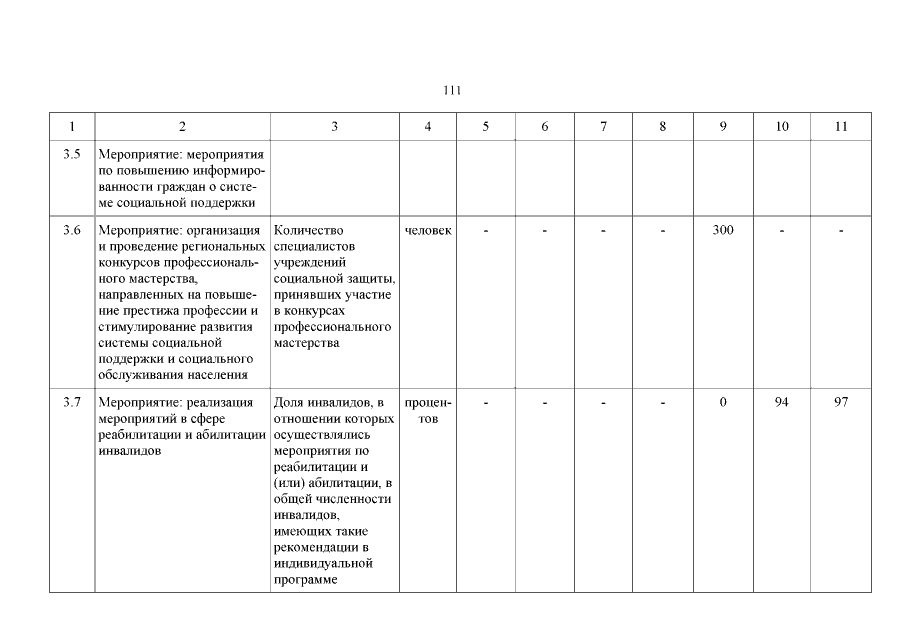 111

| 1 | 2 | 3 | 4 | 5 | 6 | 7 | 8 | 9 | 10 | 11 |
|---|---|---|---|---|---|---|---|---|---|---|
| 3.5 | Мероприятие: мероприятия по повышению информированности граждан о системе социальной поддержки | | | | | | | | | |
| 3.6 | Мероприятие: организация и проведение региональных конкурсов профессионального мастерства, направленных на повышение престижа профессии и стимулирование развития системы социальной поддержки и социального обслуживания населения | Количество специалистов учреждений социальной защиты, принявших участие в конкурсах профессионального мастерства | человек | - | - | - | - | 300 | - | - |
| 3.7 | Мероприятие: реализация мероприятий в сфере реабилитации и абилитации инвалидов | Доля инвалидов, в отношении которых осуществлялись мероприятия по реабилитации и (или) абилитации, в общей численности инвалидов, имеющих такие рекомендации в индивидуальной программе | процентов | - | - | - | - | 0 | 94 | 97 |